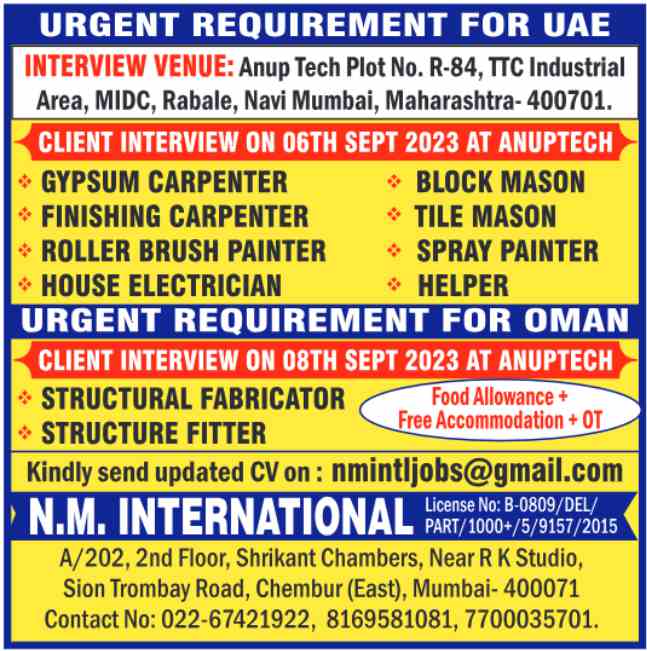 URGENT REQUIREMENT FOR UAE

INTERVIEW VENUE: Anup Tech Plot No. R-84, TTC Industrial Area, MIDC, Rabale, Navi Mumbai, Maharashtra- 400701.

CLIENT INTERVIEW ON 06TH SEPT 2023 AT ANUPTECH

GYPSUM CARPENTER
FINISHING CARPENTER
ROLLER BRUSH PAINTER
HOUSE ELECTRICIAN

BLOCK MASON
TILE MASON
SPRAY PAINTER
HELPER

URGENT REQUIREMENT FOR OMAN

CLIENT INTERVIEW ON 08TH SEPT 2023 AT ANUPTECH

STRUCTURAL FABRICATOR
STRUCTURE FITTER

Food Allowance + Free Accommodation + OT

Kindly send updated CV on : nmintljobs@gmail.com

N.M. INTERNATIONAL

License No: B-0809/DEL/PART/1000+/5/9157/2015

A/202, 2nd Floor, Shrikant Chambers, Near R K Studio, Sion Trombay Road, Chembur (East), Mumbai- 400071
Contact No: 022-67421922, 8169581081, 7700035701.